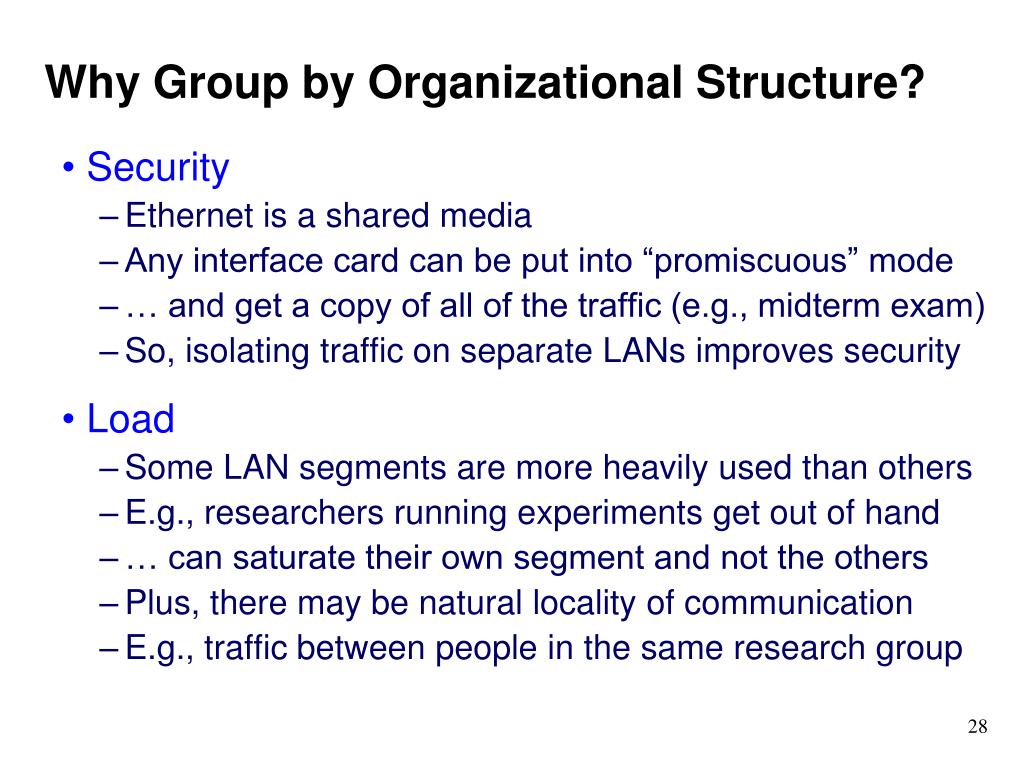 Why Group by Organizational Structure?

• Security
– Ethernet is a shared media
– Any interface card can be put into “promiscuous” mode
– … and get a copy of all of the traffic (e.g., midterm exam)
– So, isolating traffic on separate LANs improves security

• Load
– Some LAN segments are more heavily used than others
– E.g., researchers running experiments get out of hand
– … can saturate their own segment and not the others
– Plus, there may be natural locality of communication
– E.g., traffic between people in the same research group

28